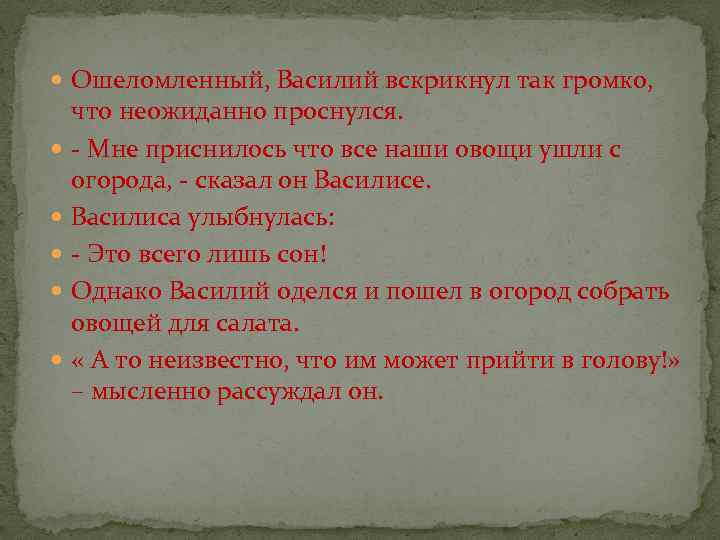 Ошеломленный, Василий вскрикнул так громко, что неожиданно проснулся.

- Мне приснилось что все наши овощи ушли с огорода, - сказал он Василисе.

Василиса улыбнулась:

- Это всего лишь сон!

Однако Василий оделся и пошел в огород собрать овощей для салата.

« А то неизвестно, что им может прийти в голову!» – мысленно рассуждал он.